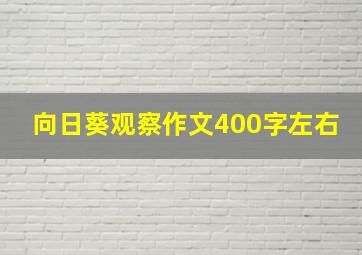 向日葵观察作文400字左右